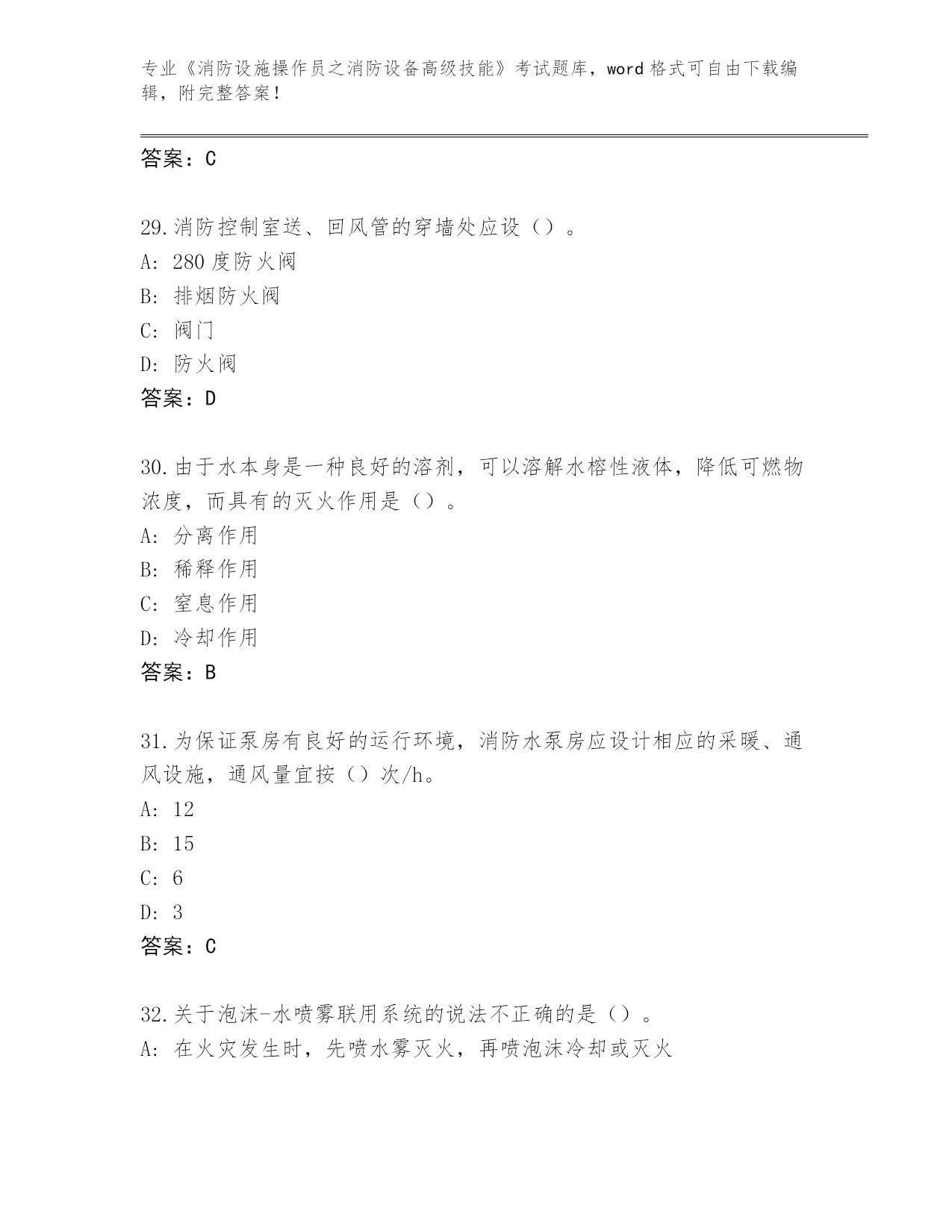 专业《消防设施操作员之消防设备高级技能》考试题库，word 格式可自由下载编辑，附完整答案！

答案：C

29.消防控制室送、回风管的穿墙处应设（）。
A: 280 度防火阀
B: 排烟防火阀
C: 阀门
D: 防火阀
答案：D

30.由于水本身是一种良好的溶剂，可以溶解水榕性液体，降低可燃物浓度，而具有的灭火作用是（）。
A: 分离作用
B: 稀释作用
C: 窒息作用
D: 冷却作用
答案：B

31.为保证泵房有良好的运行环境，消防水泵房应设计相应的采暖、通风设施，通风量宜按（）次/h。
A: 12
B: 15
C: 6
D: 3
答案：C

32.关于泡沫-水喷雾联用系统的说法不正确的是（）。
A: 在火灾发生时，先喷水雾灭火，再喷泡沫冷却或灭火